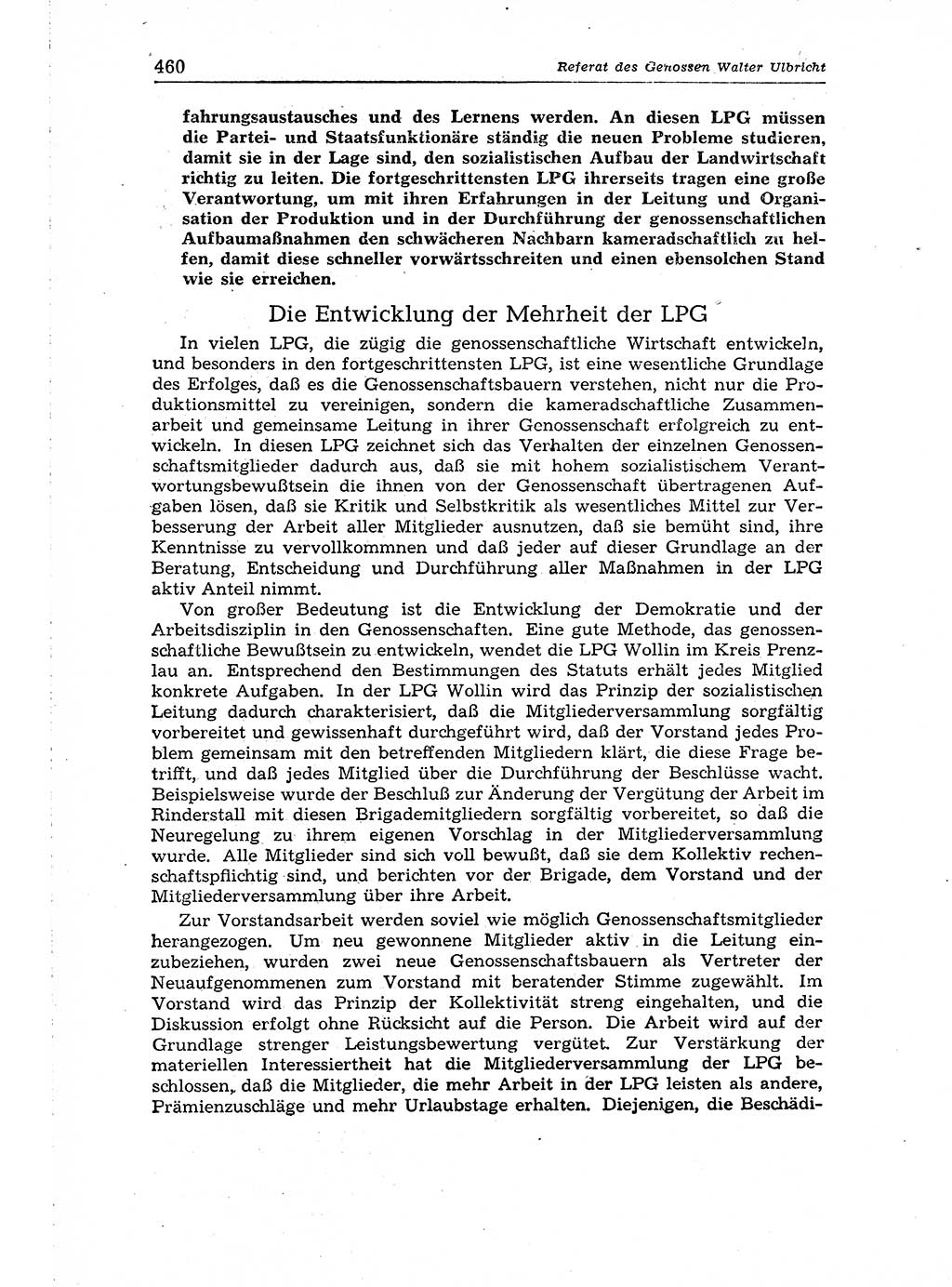 460 Referat des Genossen Walter Ulbricht

fahrungsaustausches und des Lernens werden. An diesen LPG müssen die Partei- und Staatsfunktionäre ständig die neuen Probleme studieren, damit sie in der Lage sind, den sozialistischen Aufbau der Landwirtschaft richtig zu leiten. Die fortgeschrittensten LPG ihrerseits tragen eine große Verantwortung, um mit ihren Erfahrungen in der Leitung und Organisation der Produktion und in der Durchführung der genossenschaftlichen Aufbaumaßnahmen den schwächeren Nachbarn kameradschaftlich zu helfen, damit diese schneller vorwärtsschreiten und einen ebensolchen Stand wie sie erreichen.

Die Entwicklung der Mehrheit der LPG

In vielen LPG, die zügig die genossenschaftliche Wirtschaft entwickeln, und besonders in den fortgeschrittensten LPG, ist eine wesentliche Grundlage des Erfolges, daß es die Genossenschaftsbauern verstehen, nicht nur die Produktionsmittel zu vereinigen, sondern die kameradschaftliche Zusammenarbeit und gemeinsame Leitung in ihrer Genossenschaft erfolgreich zu entwickeln. In diesen LPG zeichnet sich das Verhalten der einzelnen Genossenschaftsmitglieder dadurch aus, daß sie mit hohem sozialistischem Verantwortungsbewußtsein die ihnen von der Genossenschaft übertragenen Aufgaben lösen, daß sie Kritik und Selbstkritik als wesentliches Mittel zur Verbesserung der Arbeit aller Mitglieder ausnutzen, daß sie bemüht sind, ihre Kenntnisse zu vervollkommnen und daß jeder auf dieser Grundlage an der Beratung, Entscheidung und Durchführung aller Maßnahmen in der LPG aktiv Anteil nimmt.

Von großer Bedeutung ist die Entwicklung der Demokratie und der Arbeitsdisziplin in den Genossenschaften. Eine gute Methode, das genossenschaftliche Bewußtsein zu entwickeln, wendet die LPG Wollin im Kreis Prenzlau an. Entsprechend den Bestimmungen des Statuts erhält jedes Mitglied konkrete Aufgaben. In der LPG Wollin wird das Prinzip der sozialistischen Leitung dadurch charakterisiert, daß die Mitgliederversammlung sorgfältig vorbereitet und gewissenhaft durchgeführt wird, daß der Vorstand jedes Problem gemeinsam mit den betreffenden Mitgliedern klärt, die diese Frage betrifft, und daß jedes Mitglied über die Durchführung der Beschlüsse wacht. Beispielsweise wurde der Beschluß zur Änderung der Vergütung der Arbeit im Rinderstall mit diesen Brigademitgliedern sorgfältig vorbereitet, so daß die Neuregelung zu ihrem eigenen Vorschlag in der Mitgliederversammlung wurde. Alle Mitglieder sind sich voll bewußt, daß sie dem Kollektiv rechenschaftspflichtig sind, und berichten vor der Brigade, dem Vorstand und der Mitgliederversammlung über ihre Arbeit.

Zur Vorstandsarbeit werden soviel wie möglich Genossenschaftsmitglieder herangezogen. Um neu gewonnene Mitglieder aktiv in die Leitung einzubeziehen, wurden zwei neue Genossenschaftsbauern als Vertreter der Neuaufgenommenen zum Vorstand mit beratender Stimme zugewählt. Im Vorstand wird das Prinzip der Kollektivität streng eingehalten, und die Diskussion erfolgt ohne Rücksicht auf die Person. Die Arbeit wird auf der Grundlage strenger Leistungsbewertung vergütet. Zur Verstärkung der materiellen Interessiertheit hat die Mitgliederversammlung der LPG beschlossen, daß die Mitglieder, die mehr Arbeit in der LPG leisten als andere, Prämienzuschläge und mehr Urlaubstage erhalten. Diejenigen, die Beschädi-